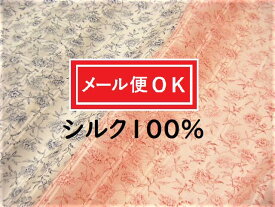 メール便ＯＫ

シルク100%